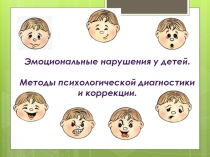 Эмоциональные нарушения у детей.

Методы психологической диагностики и коррекции.